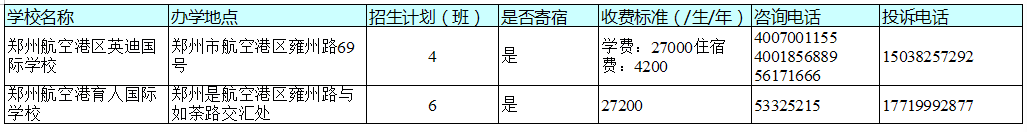 | 学校名称 | 办学地点 | 招生计划（班） | 是否寄宿 | 收费标准（/生/年） | 咨询电话 | 投诉电话 |
|---|---|---|---|---|---|---|
| 郑州航空港区英迪国际学校 | 郑州市航空港区雍州路69号 | 4 | 是 | 学费：27000住宿费：4200 | 4007001155 4001856889 56171666 | 15038257292 |
| 郑州航空港育人国际学校 | 郑州是航空港区雍州路与如茶路交汇处 | 6 | 是 | 27200 | 53325215 | 17719992877 |